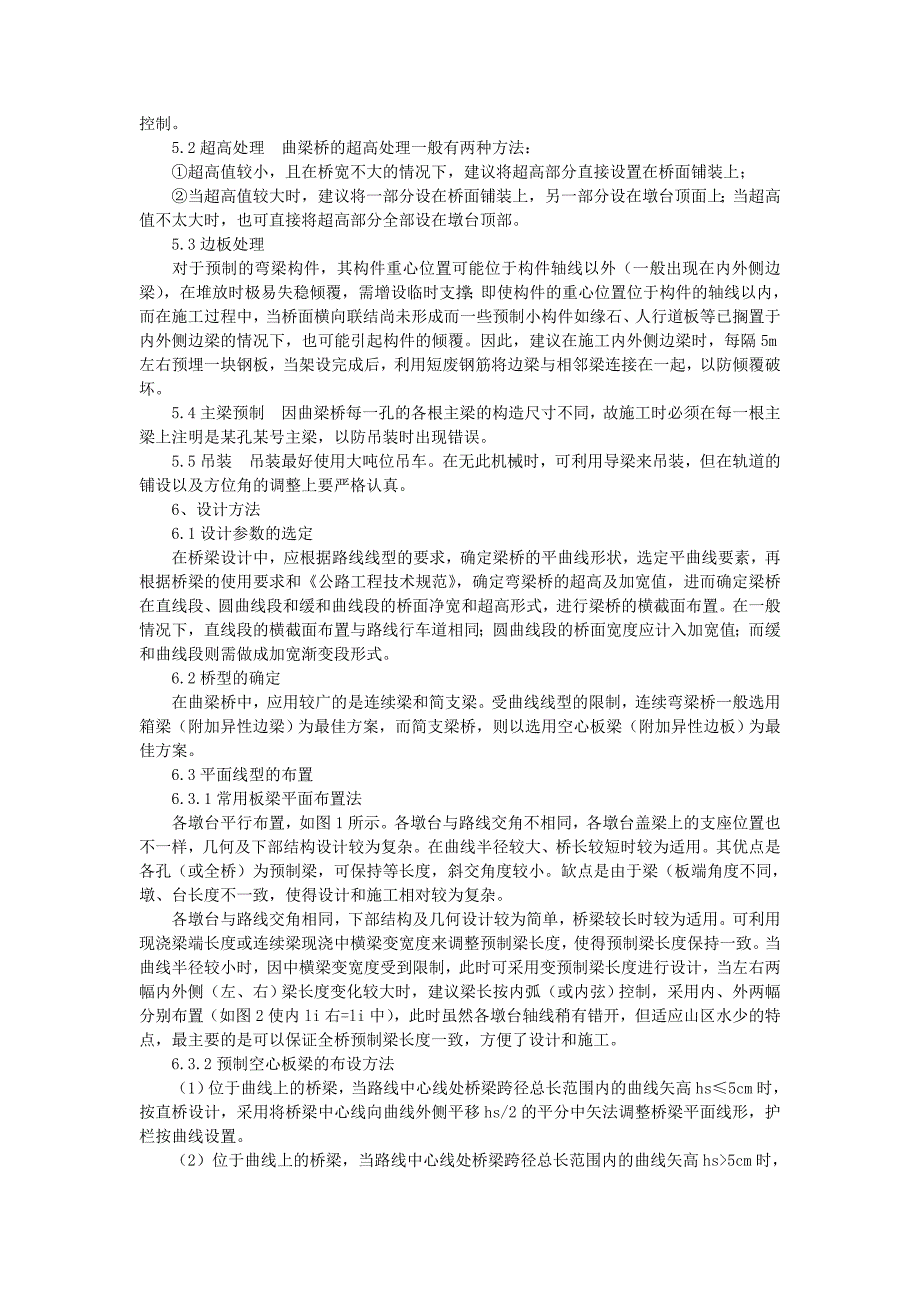 控制。

5.2 超高处理　曲梁桥的超高处理一般有两种方法：

①超高值较小，且在桥宽不大的情况下，建议将超高部分直接设置在桥面铺装上；

②当超高值较大时，建议将一部分设在桥面铺装上，另一部分设在墩台顶面上；当超高值不太大时，也可直接将超高部分全部设在墩台顶部。

5.3 边板处理

对于预制的弯梁构件，其构件重心位置可能位于构件轴线以外（一般出现在内外侧边梁），在堆放时极易失稳倾覆，需增设临时支撑；即使构件的重心位置位于构件的轴线以内，而在施工过程中，当桥面横向联结尚未形成而一些预制小构件如缘石、人行道板等已搁置于内外侧边梁的情况下，也可能引起构件的倾覆。因此，建议在施工内外侧边梁时，每隔 5m 左右预埋一块钢板，当架设完成后，利用短废钢筋将边梁与相邻梁连接在一起，以防倾覆破坏。

5.4 主梁预制　因曲梁桥每一孔的各根主梁的构造尺寸不同，故施工时必须在每一根主梁上注明是某孔某号主梁，以防吊装时出现错误。

5.5 吊装　吊装最好使用大吨位吊车。在无此机械时，可利用导梁来吊装，但在轨道的铺设以及方位角的调整上要严格认真。

6、设计方法

6.1 设计参数的选定

在桥梁设计中，应根据路线线型的要求，确定梁桥的平曲线形状，选定平曲线要素，再根据桥梁的使用要求和《公路工程技术规范》，确定弯梁桥的超高及加宽值，进而确定梁桥在直线段、圆曲线段和缓和曲线段的桥面净宽和超高形式，进行梁桥的横截面布置。在一般情况下，直线段的横截面布置与路线行车道相同；圆曲线段的桥面宽度应计入加宽值；而缓和曲线段则需做成加宽渐变段形式。

6.2 桥型的确定

在曲梁桥中，应用较广的是连续梁和简支梁。受曲线线型的限制，连续弯梁桥一般选用箱梁（附加异性边梁）为最佳方案，而简支梁桥，则以选用空心板梁（附加异性边板）为最佳方案。

6.3 平面线型的布置

6.3.1 常用板梁平面布置法

各墩台平行布置，如图 1 所示。各墩台与路线交角不相同，各墩台盖梁上的支座位置也不一样，几何及下部结构设计较为复杂。在曲线半径较大、桥长较短时较为适用。其优点是各孔（或全桥）为预制梁，可保持等长度，斜交角度较小。缺点是由于梁（板端角度不同，墩、台长度不一致，使得设计和施工相对较为复杂。

各墩台与路线交角相同，下部结构及几何设计较为简单，桥梁较长时较为适用。可利用现浇梁端长度或连续梁现浇中横梁变宽度来调整预制梁长度，使得预制梁长度保持一致。当曲线半径较小时，因中横梁变宽度受到限制，此时可采用变预制梁长度进行设计，当左右两幅内外侧（左、右）梁长度变化较大时，建议梁长按内弧（或内弦）控制，采用内、外两幅分别布置（如图 2 使内 li 右=li 中），此时虽然各墩台轴线稍有错开，但适应山区水少的特点，最主要的是可以保证全桥预制梁长度一致，方便了设计和施工。

6.3.2 预制空心板梁的布设方法

（1）位于曲线上的桥梁，当路线中心线处桥梁跨径总长范围内的曲线矢高 hs≤5cm 时，按直桥设计，采用将桥梁中心线向曲线外侧平移 hs/2 的平分中矢法调整桥梁平面线形，护栏按曲线设置。

（2）位于曲线上的桥梁，当路线中心线处桥梁跨径总长范围内的曲线矢高 hs>5cm 时，